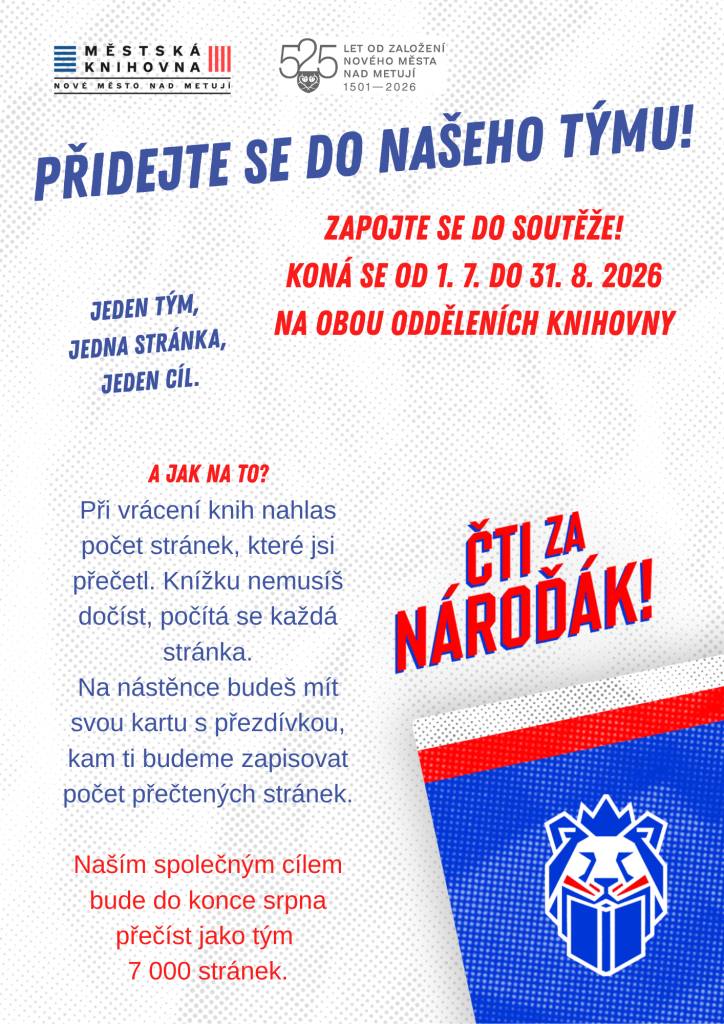 MĚSTSKÁ KNIHOVNA
NOVÉ MĚSTO NAD METUJÍ

525 LET OD ZALOŽENÍ NOVÉHO MĚSTA NAD METUJÍ 1501—2026

PŘIDEJTE SE DO NAŠEHO TÝMU!

ZAPOJTE SE DO SOUTĚŽE!
KONÁ SE OD 1. 7. DO 31. 8. 2026
NA OBOU ODDĚLENÍCH KNIHOVNY

JEDEN TÝM, JEDNA STRÁNKA, JEDEN CÍL.

A JAK NA TO?
Při vrácení knih nahlas počet stránek, které jsi přečetl. Knížku nemusíš dočíst, počítá se každá stránka.
Na nástěnce budeš mít svou kartu s přezdívkou, kam ti budeme zapisovat počet přečtených stránek.

Naším společným cílem bude do konce srpna přečíst jako tým 7 000 stránek.

ČTI ZA NÁROĎÁK!